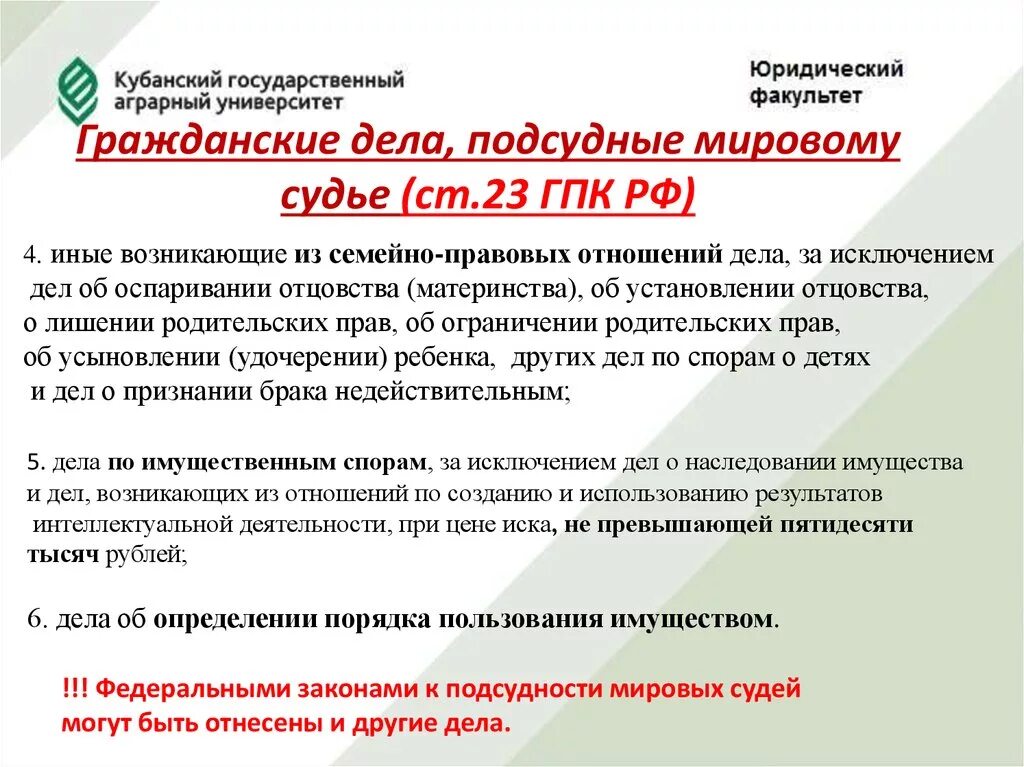 Кубанский государственный аграрный университет

Юридический факультет

Гражданские дела, подсудные мировому судье (ст.23 ГПК РФ)

4. иные возникающие из семейно-правовых отношений дела, за исключением дел об оспаривании отцовства (материнства), об установлении отцовства, о лишении родительских прав, об ограничении родительских прав, об усыновлении (удочерении) ребенка, других дел по спорам о детях и дел о признании брака недействительным;

5. дела по имущественным спорам, за исключением дел о наследовании имущества и дел, возникающих из отношений по созданию и использованию результатов интеллектуальной деятельности, при цене иска, не превышающей пятидесяти тысяч рублей;

6. дела об определении порядка пользования имуществом.

!!! Федеральными законами к подсудности мировых судей могут быть отнесены и другие дела.